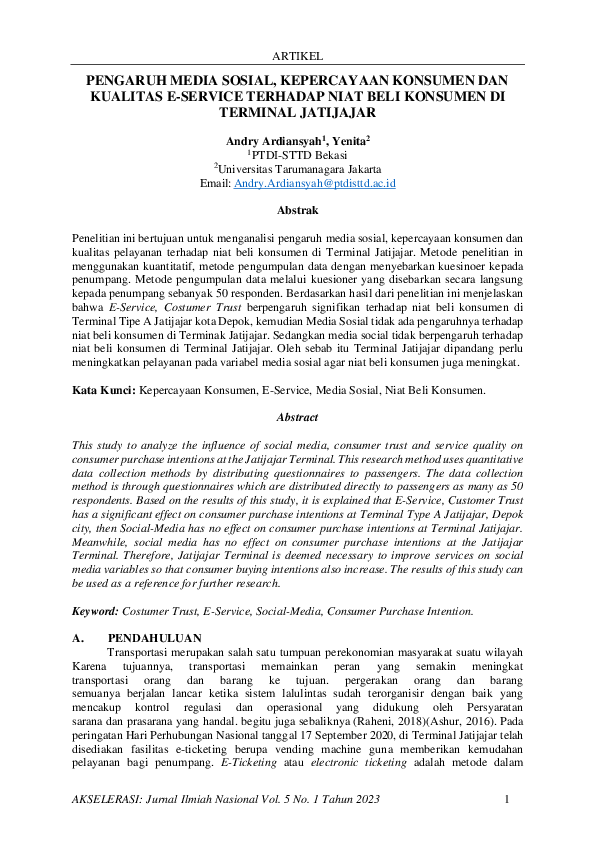 ARTIKEL

PENGARUH MEDIA SOSIAL, KEPERCAYAAN KONSUMEN DAN KUALITAS E-SERVICE TERHADAP NIAT BELI KONSUMEN DI TERMINAL JATIJAJAR

Andry Ardiansyah$^1$, Yenita$^2$
$^1$PTDI-STTD Bekasi
$^2$Universitas Tarumanagara Jakarta
Email: Andry.Ardiansyah@ptdisttd.ac.id

Abstrak

Penelitian ini bertujuan untuk menganalisi pengaruh media sosial, kepercayaan konsumen dan kualitas pelayanan terhadap niat beli konsumen di Terminal Jatijajar. Metode penelitian in menggunakan kuantitatif, metode pengumpulan data dengan menyebarkan kuesinoer kepada penumpang. Metode pengumpulan data melalui kuesioner yang disebarkan secara langsung kepada penumpang sebanyak 50 responden. Berdasarkan hasil dari penelitian ini menjelaskan bahwa E-Service, Costumer Trust berpengaruh signifikan terhadap niat beli konsumen di Terminal Tipe A Jatijajar kota Depok, kemudian Media Sosial tidak ada pengaruhnya terhadap niat beli konsumen di Terminak Jatijajar. Sedangkan media social tidak berpengaruh terhadap niat beli konsumen di Terminal Jatijajar. Oleh sebab itu Terminal Jatijajar dipandang perlu meningkatkan pelayanan pada variabel media sosial agar niat beli konsumen juga meningkat.

Kata Kunci: Kepercayaan Konsumen, E-Service, Media Sosial, Niat Beli Konsumen.

Abstract

This study to analyze the influence of social media, consumer trust and service quality on consumer purchase intentions at the Jatijajar Terminal. This research method uses quantitative data collection methods by distributing questionnaires to passengers. The data collection method is through questionnaires which are distributed directly to passengers as many as 50 respondents. Based on the results of this study, it is explained that E-Service, Customer Trust has a significant effect on consumer purchase intentions at Terminal Type A Jatijajar, Depok city, then Social-Media has no effect on consumer purchase intentions at Terminal Jatijajar. Meanwhile, social media has no effect on consumer purchase intentions at the Jatijajar Terminal. Therefore, Jatijajar Terminal is deemed necessary to improve services on social media variables so that consumer buying intentions also increase. The results of this study can be used as a reference for further research.

Keyword: Costumer Trust, E-Service, Social-Media, Consumer Purchase Intention.

A. PENDAHULUAN

Transportasi merupakan salah satu tumpuan perekonomian masyarakat suatu wilayah Karena tujuannya, transportasi memainkan peran yang semakin meningkat transportasi orang dan barang ke tujuan. pergerakan orang dan barang semuanya berjalan lancar ketika sistem lalulintas sudah terorganisir dengan baik yang mencakup kontrol regulasi dan operasional yang didukung oleh Persyaratan sarana dan prasarana yang handal. begitu juga sebaliknya (Raheni, 2018)(Ashur, 2016). Pada peringatan Hari Perhubungan Nasional tanggal 17 September 2020, di Terminal Jatijajar telah disediakan fasilitas e-ticketing berupa vending machine guna memberikan kemudahan pelayanan bagi penumpang. E-Ticketing atau electronic ticketing adalah metode dalam

AKSELERASI: Jurnal Ilmiah Nasional Vol. 5 No. 1 Tahun 2023 1